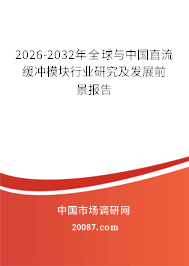 2026-2032年全球与中国直流缓冲模块行业研究及发展前景报告

中国市场调研网

20087.com